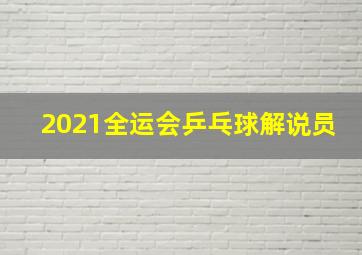 2021全运会乒乓球解说员